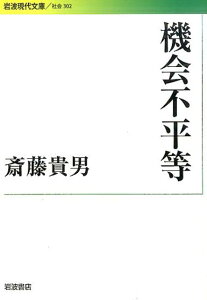 岩波現代文庫／社会 302

機会不平等

斎藤貴男

岩波書店